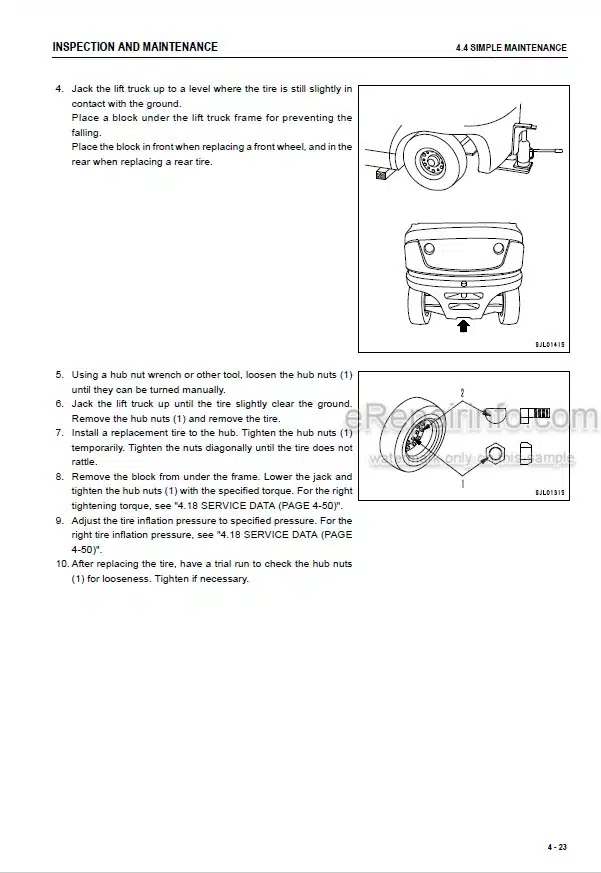 INSPECTION AND MAINTENANCE

4.4 SIMPLE MAINTENANCE

4. Jack the lift truck up to a level where the tire is still slightly in contact with the ground.
Place a block under the lift truck frame for preventing the falling.
Place the block in front when replacing a front wheel, and in the rear when replacing a rear tire.

9JL01415

5. Using a hub nut wrench or other tool, loosen the hub nuts (1) until they can be turned manually.
6. Jack the lift truck up until the tire slightly clear the ground. Remove the hub nuts (1) and remove the tire.
7. Install a replacement tire to the hub. Tighten the hub nuts (1) temporarily. Tighten the nuts diagonally until the tire does not rattle.
8. Remove the block from under the frame. Lower the jack and tighten the hub nuts (1) with the specified torque. For the right tightening torque, see "4.18 SERVICE DATA (PAGE 4-50)".
9. Adjust the tire inflation pressure to specified pressure. For the right tire inflation pressure, see "4.18 SERVICE DATA (PAGE 4-50)".
10. After replacing the tire, have a trial run to check the hub nuts (1) for looseness. Tighten if necessary.

2

1

eRepairinfo.com

watermark only on this sample

9JL01315

4 - 23